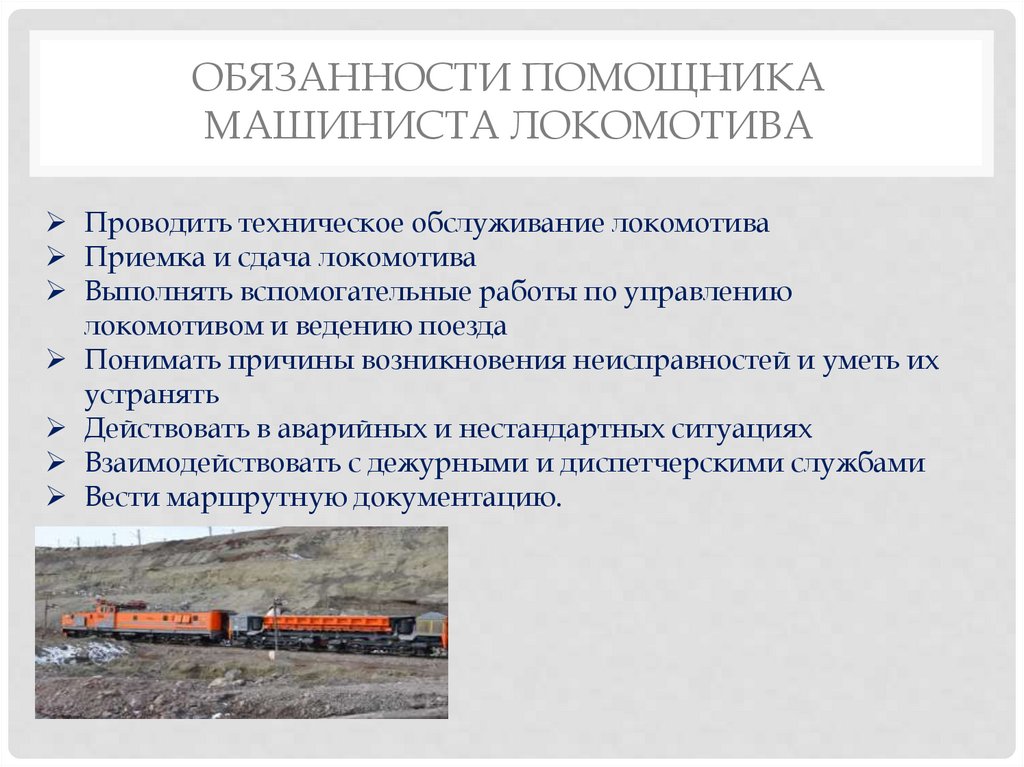 ОБЯЗАННОСТИ ПОМОЩНИКА МАШИНИСТА ЛОКОМОТИВА

➢ Проводить техническое обслуживание локомотива
➢ Приемка и сдача локомотива
➢ Выполнять вспомогательные работы по управлению локомотивом и ведению поезда
➢ Понимать причины возникновения неисправностей и уметь их устранять
➢ Действовать в аварийных и нестандартных ситуациях
➢ Взаимодействовать с дежурными и диспетчерскими службами
➢ Вести маршрутную документацию.